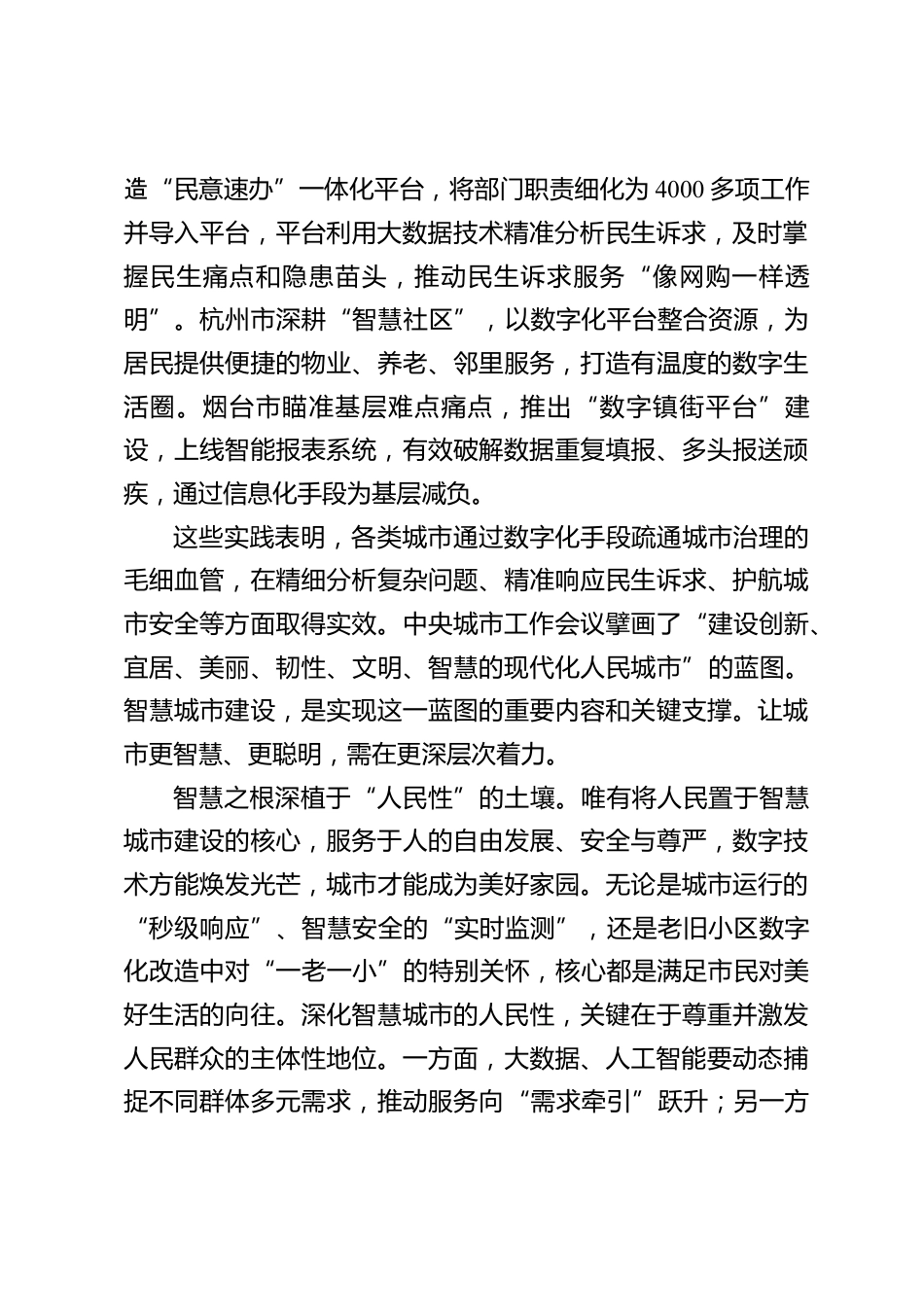 造“民意速办”一体化平台，将部门职责细化为4000多项工作并导入平台，平台利用大数据技术精准分析民生诉求，及时掌握民生痛点和隐患苗头，推动民生诉求服务“像网购一样透明”。杭州市深耕“智慧社区”，以数字化平台整合资源，为居民提供便捷的物业、养老、邻里服务，打造有温度的数字生活圈。烟台市瞄准基层难点痛点，推出“数字镇街平台”建设，上线智能报表系统，有效破解数据重复填报、多头报送顽疾，通过信息化手段为基层减负。

这些实践表明，各类城市通过数字化手段疏通城市治理的毛细血管，在精细分析复杂问题、精准响应民生诉求、护航城市安全等方面取得实效。中央城市工作会议擘画了“建设创新、宜居、美丽、韧性、文明、智慧的现代化人民城市”的蓝图。智慧城市建设，是实现这一蓝图的重要内容和关键支撑。让城市更智慧、更聪明，需在更深层次着力。

智慧之根深植于“人民性”的土壤。唯有将人民置于智慧城市建设的核心，服务于人的自由发展、安全与尊严，数字技术方能焕发光芒，城市才能成为美好家园。无论是城市运行的“秒级响应”、智慧安全的“实时监测”，还是老旧小区数字化改造中对“一老一小”的特别关怀，核心都是满足市民对美好生活的向往。深化智慧城市的人民性，关键在于尊重并激发人民群众的主体性地位。一方面，大数据、人工智能要动态捕捉不同群体多元需求，推动服务向“需求牵引”跃升；另一方